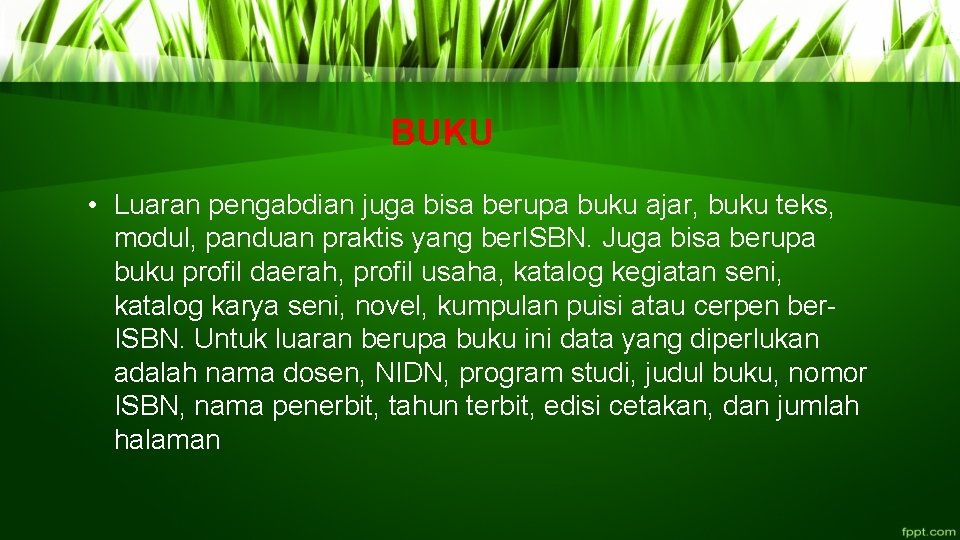 BUKU

• Luaran pengabdian juga bisa berupa buku ajar, buku teks, modul, panduan praktis yang berISBN. Juga bisa berupa buku profil daerah, profil usaha, katalog kegiatan seni, katalog karya seni, novel, kumpulan puisi atau cerpen ber-ISBN. Untuk luaran berupa buku ini data yang diperlukan adalah nama dosen, NIDN, program studi, judul buku, nomor ISBN, nama penerbit, tahun terbit, edisi cetakan, dan jumlah halaman

fppt.com